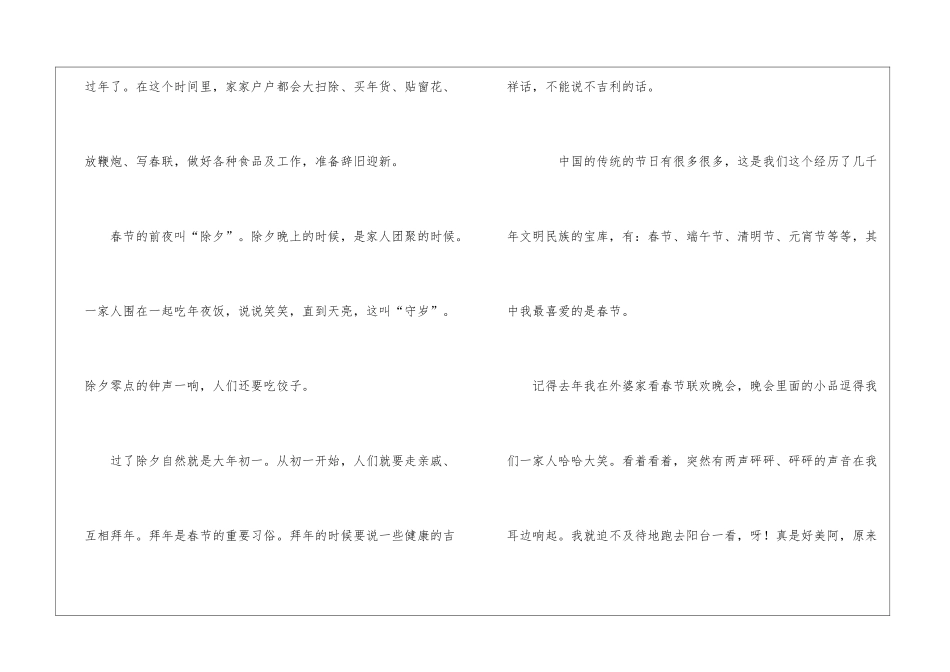 过年了。在这个时间里，家家户户都会大扫除、买年货、贴窗花、放鞭炮、写春联，做好各种食品及工作，准备辞旧迎新。

春节的前夜叫“除夕”。除夕晚上的时候，是家人团聚的时候。一家人围在一起吃年夜饭，说说笑笑，直到天亮，这叫“守岁”。除夕零点的钟声一响，人们还要吃饺子。

过了除夕自然就是大年初一。从初一开始，人们就要走亲戚、互相拜年。拜年是春节的重要习俗。拜年的时候要说一些健康的吉祥话，不能说不吉利的话。

中国的传统的节日有很多很多，这是我们这个经历了几千年文明民族的宝库，有：春节、端午节、清明节、元宵节等等，其中我最喜爱的是春节。

记得去年我在外婆家看春节联欢晚会，晚会里面的小品逗得我们一家人哈哈大笑。看着看着，突然有两声砰砰、砰砰的声音在我耳边响起。我就迫不及待地跑去阳台一看，呀！真是好美阿，原来